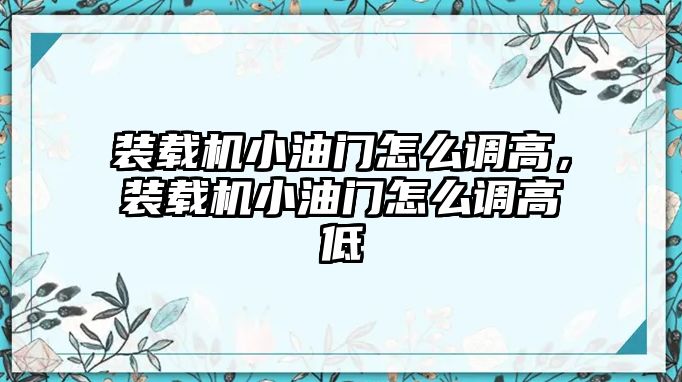 装载机小油门怎么调高，装载机小油门怎么调高低